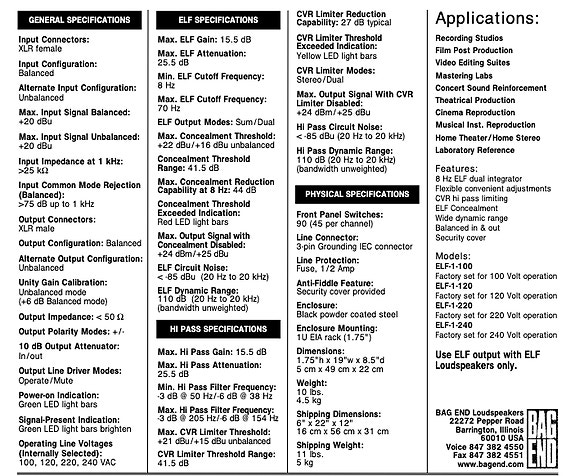 GENERAL SPECIFICATIONS

Input Connectors:
XLR female

Input Configuration:
Balanced

Alternate Input Configuration:
Unbalanced

Max. Input Signal Balanced:
+20 dBu

Max. Input Signal Unbalanced:
+20 dBu

Input Impedance at 1 kHz:
>25 kΩ

Input Common Mode Rejection (Balanced):
>75 dB up to 1 kHz

Output Connectors:
XLR male

Output Configuration: Balanced

Alternate Output Configuration:
Unbalanced

Unity Gain Calibration:
Unbalanced mode
(+6 dB Balanced mode)

Output Impedance: < 50 Ω

Output Polarity Modes: +/-

10 dB Output Attenuator:
In/out

Output Line Driver Modes:
Operate/Mute

Power-on Indication:
Green LED light bars

Signal-Present Indication:
Green LED light bars brighten

Operating Line Voltages (Internally Selected):
100, 120, 220, 240 VAC

ELF SPECIFICATIONS

Max. ELF Gain: 15.5 dB

Max. ELF Attenuation:
25.5 dB

Min. ELF Cutoff Frequency:
8 Hz

Max. ELF Cutoff Frequency:
70 Hz

ELF Output Modes: Sum/Dual

Max. Concealment Threshold:
+22 dBu/+16 dBu unbalanced

Concealment Threshold Range: 41.5 dB

Max. Concealment Reduction Capability at 8 Hz: 44 dB

Concealment Threshold Exceeded Indication:
Red LED light bars

Max. Output Signal with Concealment Disabled:
+24 dBm/+25 dBu

ELF Circuit Noise:
< -85 dBu (20 Hz to 20 kHz)

ELF Dynamic Range:
110 dB (20 Hz to 20 kHz)
(bandwidth unweighted)

HI PASS SPECIFICATIONS

Max. Hi Pass Gain: 15.5 dB

Max. Hi Pass Attenuation:
25.5 dB

Min. Hi Pass Filter Frequency:
-3 dB @ 50 Hz/-6 dB @ 38 Hz

Max. Hi Pass Filter Frequency:
-3 dB @ 205 Hz/-6 dB @ 154 Hz

Max. CVR Limiter Threshold:
+21 dBu/+15 dBu unbalanced

CVR Limiter Threshold Range:
41.5 dB

CVR Limiter Reduction Capability: 27 dB typical

CVR Limiter Threshold Exceeded Indication:
Yellow LED light bars

CVR Limiter Modes:
Stereo/Dual

Max. Output Signal With CVR Limiter Disabled:
+24 dBm/+25 dBu

Hi Pass Circuit Noise:
< -85 dBu (20 Hz to 20 kHz)

Hi Pass Dynamic Range:
110 dB (20 Hz to 20 kHz)
(bandwidth unweighted)

PHYSICAL SPECIFICATIONS

Front Panel Switches:
90 (45 per channel)

Line Connector:
3-pin Grounding IEC connector

Line Protection:
Fuse, 1/2 Amp

Anti-Fiddle Feature:
Security cover provided

Enclosure:
Black powder coated steel

Enclosure Mounting:
1U EIA rack (1.75")

Dimensions:
1.75"h x 19"w x 8.5"d
5 cm x 49 cm x 22 cm

Weight:
10 lbs.
4.5 kg

Shipping Dimensions:
6" x 22" x 12"
16 cm x 56 cm x 31 cm

Shipping Weight:
11 lbs.
5 kg

Applications:

Recording Studios
Film Post Production
Video Editing Suites
Mastering Labs
Concert Sound Reinforcement
Theatrical Production
Cinema Reproduction
Musical Inst. Reproduction
Home Theater/Home Stereo
Laboratory Reference

Features:
8 Hz ELF dual integrator
Flexible convenient adjustments
CVR hi pass limiting
ELF Concealment
Wide dynamic range
Balanced in & out
Security cover

Models:
ELF-1-100
Factory set for 100 Volt operation
ELF-1-120
Factory set for 120 Volt operation
ELF-1-220
Factory set for 220 Volt operation
ELF-1-240
Factory set for 240 Volt operation

Use ELF output with ELF Loudspeakers only.

BAG END Loudspeakers
22272 Pepper Road
Barrington, Illinois
60010 USA
Voice 847 382 4550
Fax 847 382 4551
www.bagend.com

BAG END